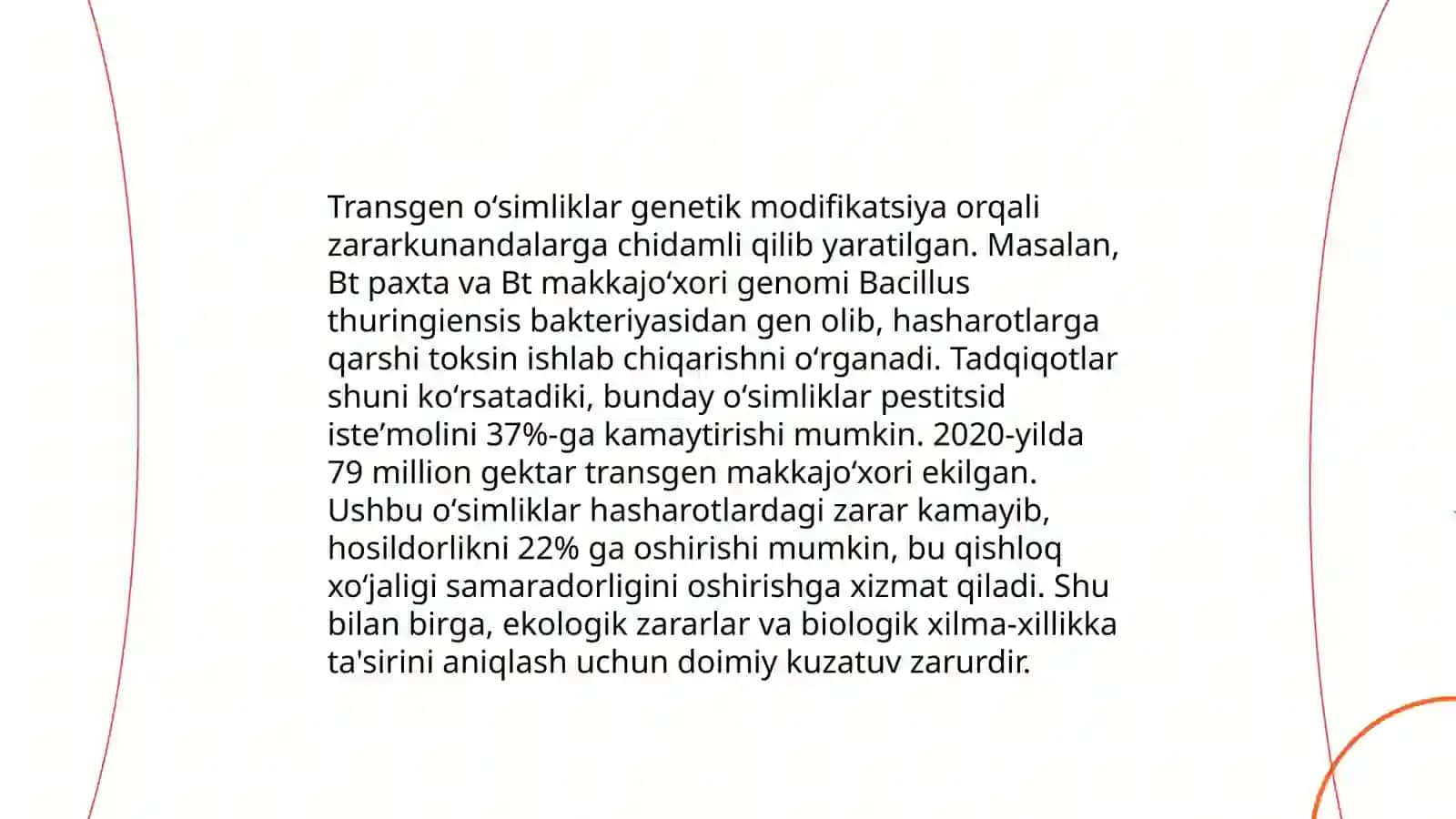 Transgen oʻsimliklar genetik modifikatsiya orqali zararkunandalarga chidamli qilib yaratilgan. Masalan, Bt paxta va Bt makkajoʻxori genomi Bacillus thuringiensis bakteriyasidan gen olib, hasharotlarga qarshi toksin ishlab chiqarishni oʻrganadi. Tadqiqotlar shuni koʻrsatadiki, bunday oʻsimliklar pestitsid isteʼmolini 37%-ga kamaytirishi mumkin. 2020-yilda 79 million gektar transgen makkajoʻxori ekilgan. Ushbu oʻsimliklar hasharotlardagi zarar kamayib, hosildorlikni 22% ga oshirishi mumkin, bu qishloq xoʻjaligi samaradorligini oshirishga xizmat qiladi. Shu bilan birga, ekologik zararlar va biologik xilma-xillikka ta'sirini aniqlash uchun doimiy kuzatuv zarurdir.